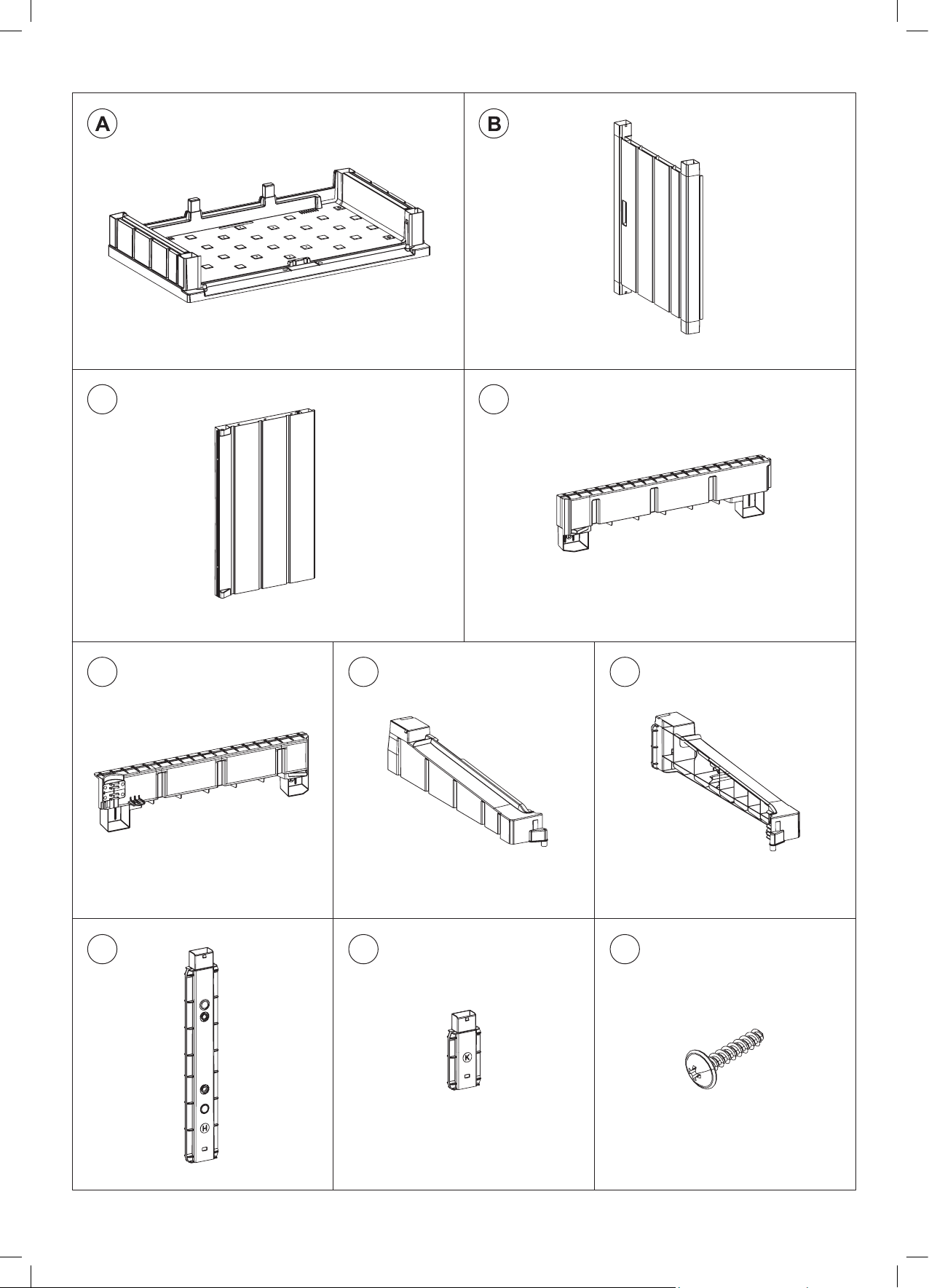 A

B

H

K